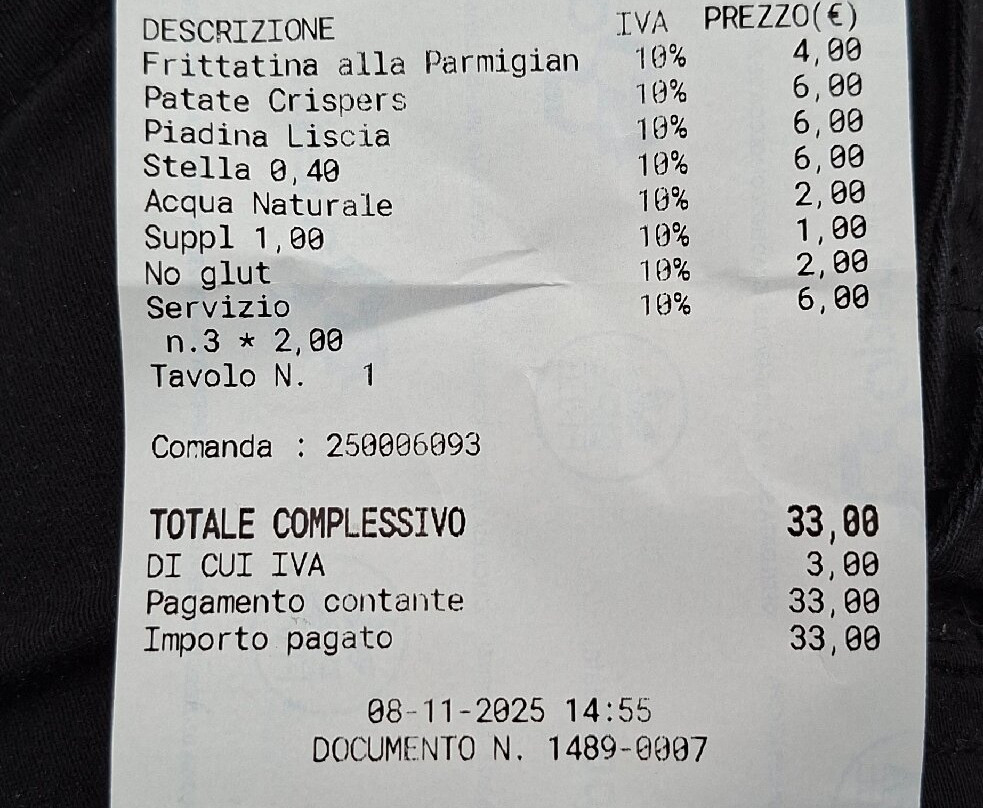 | DESCRIZIONE | IVA | PREZZO(€) |
|---|---|---|
| Frittatina alla Parmigian | 10% | 4,00 |
| Patate Crispers | 10% | 6,00 |
| Piadina Liscia | 10% | 6,00 |
| Stella 0,40 | 10% | 6,00 |
| Acqua Naturale | 10% | 2,00 |
| Suppl 1,00 | 10% | 1,00 |
| No glut | 10% | 2,00 |
| Servizio | 10% | 6,00 |

n.3 * 2,00
Tavolo N. 1

Comanda : 250006093

TOTALE COMPLESSIVO 33,00
DI CUI IVA 3,00
Pagamento contante 33,00
Importo pagato 33,00

08-11-2025 14:55
DOCUMENTO N. 1489-0007